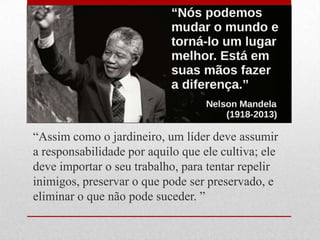 “Nós podemos mudar o mundo e torná-lo um lugar melhor. Está em suas mãos fazer a diferença.”

Nelson Mandela
(1918-2013)

“Assim como o jardineiro, um líder deve assumir a responsabilidade por aquilo que ele cultiva; ele deve importar o seu trabalho, para tentar repelir inimigos, preservar o que pode ser preservado, e eliminar o que não pode suceder. ”